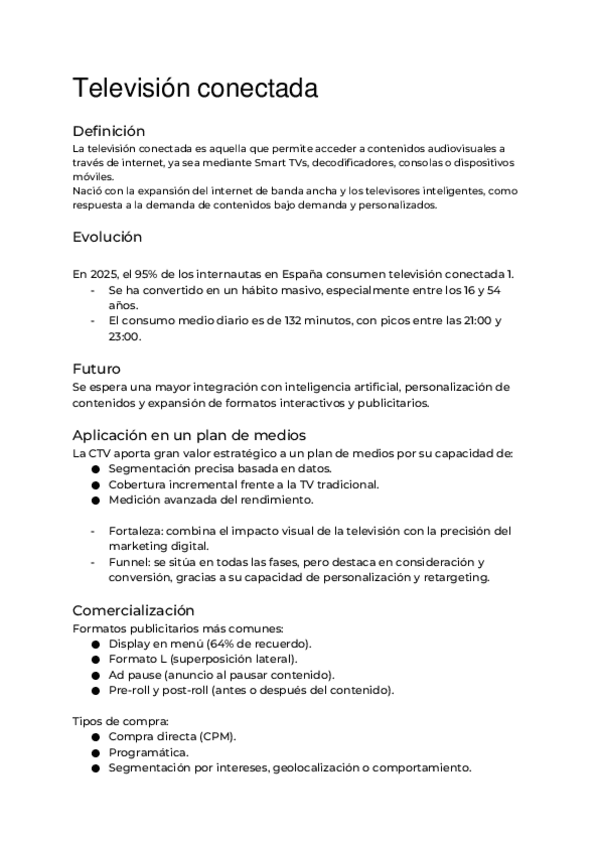 Televisión conectada

Definición
La televisión conectada es aquella que permite acceder a contenidos audiovisuales a través de internet, ya sea mediante Smart TVs, decodificadores, consolas o dispositivos móviles.
Nació con la expansión del internet de banda ancha y los televisores inteligentes, como respuesta a la demanda de contenidos bajo demanda y personalizados.

Evolución

En 2025, el 95% de los internautas en España consumen televisión conectada 1.
- Se ha convertido en un hábito masivo, especialmente entre los 16 y 54 años.
- El consumo medio diario es de 132 minutos, con picos entre las 21:00 y 23:00.

Futuro
Se espera una mayor integración con inteligencia artificial, personalización de contenidos y expansión de formatos interactivos y publicitarios.

Aplicación en un plan de medios
La CTV aporta gran valor estratégico a un plan de medios por su capacidad de:
● Segmentación precisa basada en datos.
● Cobertura incremental frente a la TV tradicional.
● Medición avanzada del rendimiento.

- Fortaleza: combina el impacto visual de la televisión con la precisión del marketing digital.
- Funnel: se sitúa en todas las fases, pero destaca en consideración y conversión, gracias a su capacidad de personalización y retargeting.

Comercialización
Formatos publicitarios más comunes:
● Display en menú (64% de recuerdo).
● Formato L (superposición lateral).
● Ad pause (anuncio al pausar contenido).
● Pre-roll y post-roll (antes o después del contenido).

Tipos de compra:
● Compra directa (CPM).
● Programática.
● Segmentación por intereses, geolocalización o comportamiento.